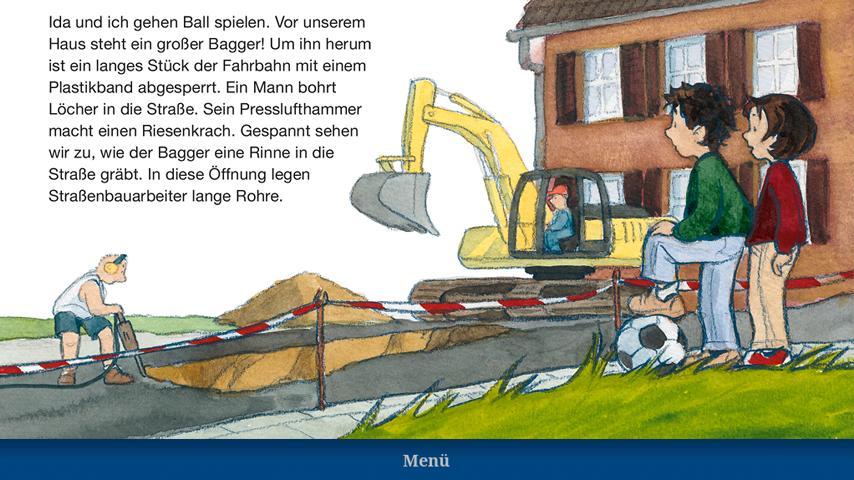 Ida und ich gehen Ball spielen. Vor unserem Haus steht ein großer Bagger! Um ihn herum ist ein langes Stück der Fahrbahn mit einem Plastikband abgesperrt. Ein Mann bohrt Löcher in die Straße. Sein Presslufthammer macht einen Riesenkrach. Gespannt sehen wir zu, wie der Bagger eine Rinne in die Straße gräbt. In diese Öffnung legen Straßenbauarbeiter lange Rohre.

Menü